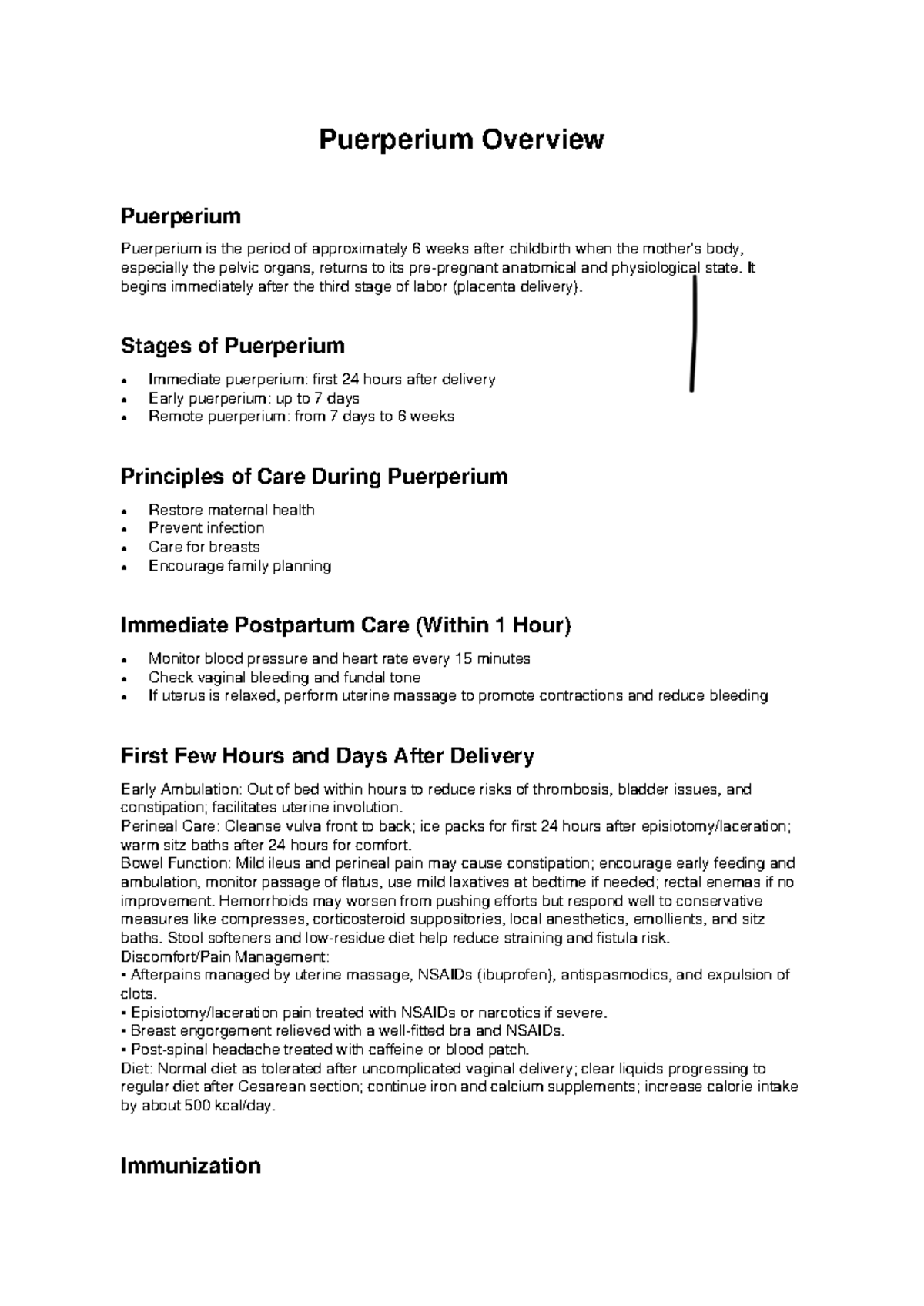 Puerperium Overview

Puerperium

Puerperium is the period of approximately 6 weeks after childbirth when the mother's body, especially the pelvic organs, returns to its pre-pregnant anatomical and physiological state. It begins immediately after the third stage of labor (placenta delivery).

Stages of Puerperium

• Immediate puerperium: first 24 hours after delivery
• Early puerperium: up to 7 days
• Remote puerperium: from 7 days to 6 weeks

Principles of Care During Puerperium

• Restore maternal health
• Prevent infection
• Care for breasts
• Encourage family planning

Immediate Postpartum Care (Within 1 Hour)

• Monitor blood pressure and heart rate every 15 minutes
• Check vaginal bleeding and fundal tone
• If uterus is relaxed, perform uterine massage to promote contractions and reduce bleeding

First Few Hours and Days After Delivery

Early Ambulation: Out of bed within hours to reduce risks of thrombosis, bladder issues, and constipation; facilitates uterine involution.
Perineal Care: Cleanse vulva front to back; ice packs for first 24 hours after episiotomy/laceration; warm sitz baths after 24 hours for comfort.
Bowel Function: Mild ileus and perineal pain may cause constipation; encourage early feeding and ambulation, monitor passage of flatus, use mild laxatives at bedtime if needed; rectal enemas if no improvement. Hemorrhoids may worsen from pushing efforts but respond well to conservative measures like compresses, corticosteroid suppositories, local anesthetics, emollients, and sitz baths. Stool softeners and low-residue diet help reduce straining and fistula risk.
Discomfort/Pain Management:
• Afterpains managed by uterine massage, NSAIDs (ibuprofen), antispasmodics, and expulsion of clots.
• Episiotomy/laceration pain treated with NSAIDs or narcotics if severe.
• Breast engorgement relieved with a well-fitted bra and NSAIDs.
• Post-spinal headache treated with caffeine or blood patch.
Diet: Normal diet as tolerated after uncomplicated vaginal delivery; clear liquids progressing to regular diet after Cesarean section; continue iron and calcium supplements; increase calorie intake by about 500 kcal/day.

Immunization